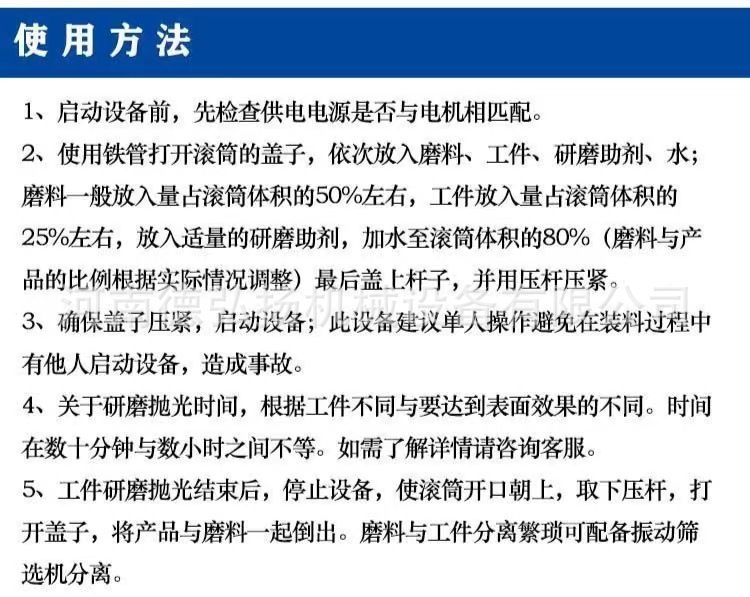 使用方法

1、启动设备前，先检查供电电源是否与电机相匹配。

2、使用铁管打开滚筒的盖子，依次放入磨料、工件、研磨助剂、水；磨料一般放入量占滚筒体积的50%左右，工件放入量占滚筒体积的25%左右，放入适量的研磨助剂，加水至滚筒体积的80%（磨料与产品的比例根据实际情况调整）最后盖上杆子，并用压杆压紧。

河南德弘扬机械设备有限公司

3、确保盖子压紧，启动设备；此设备建议单人操作避免在装料过程中有他人启动设备，造成事故。

4、关于研磨抛光时间，根据工件不同与要达到表面效果的不同。时间在数十分钟与数小时之间不等。如需了解详情请咨询客服。

5、工件研磨抛光结束后，停止设备，使滚筒开口朝上，取下压杆，打开盖子，将产品与磨料一起倒出。磨料与工件分离繁琐可配备振动筛选机分离。